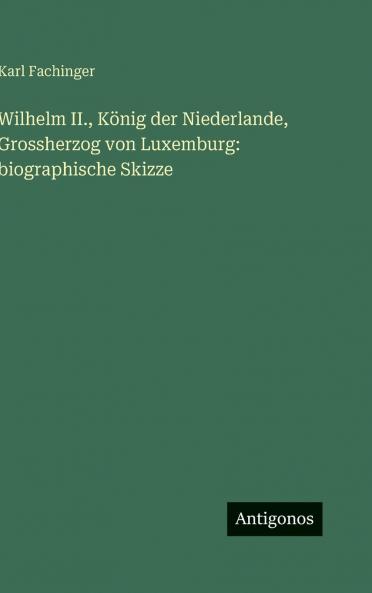 Karl Fachinger

Wilhelm II., König der Niederlande, Grossherzog von Luxemburg: biographische Skizze

Antigonos